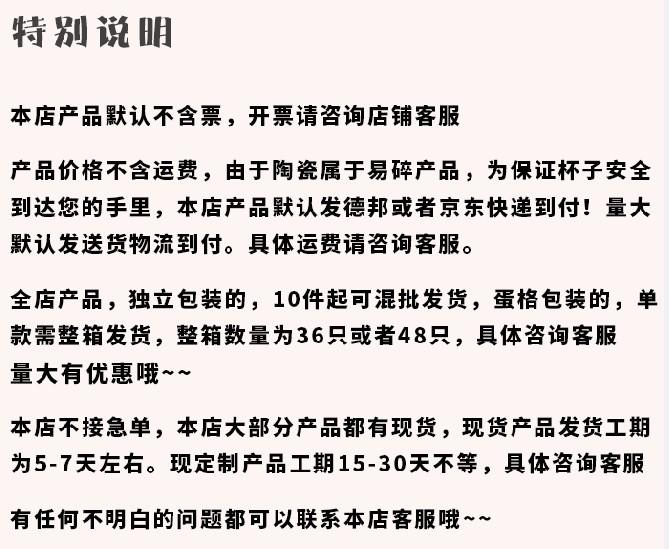 特别说明

本店产品默认不含票，开票请咨询店铺客服

产品价格不含运费，由于陶瓷属于易碎产品，为保证杯子安全到达您的手里，本店产品默认发德邦或者京东快递到付！量大默认发送货物流到付。具体运费请咨询客服。

全店产品，独立包装的，10件起可混批发货，蛋格包装的，单款需整箱发货，整箱数量为36只或者48只，具体咨询客服
量大有优惠哦~~

本店不接急单，本店大部分产品都有现货，现货产品发货工期为5-7天左右。现定制产品工期15-30天不等，具体咨询客服

有任何不明白的问题都可以联系本店客服哦~~